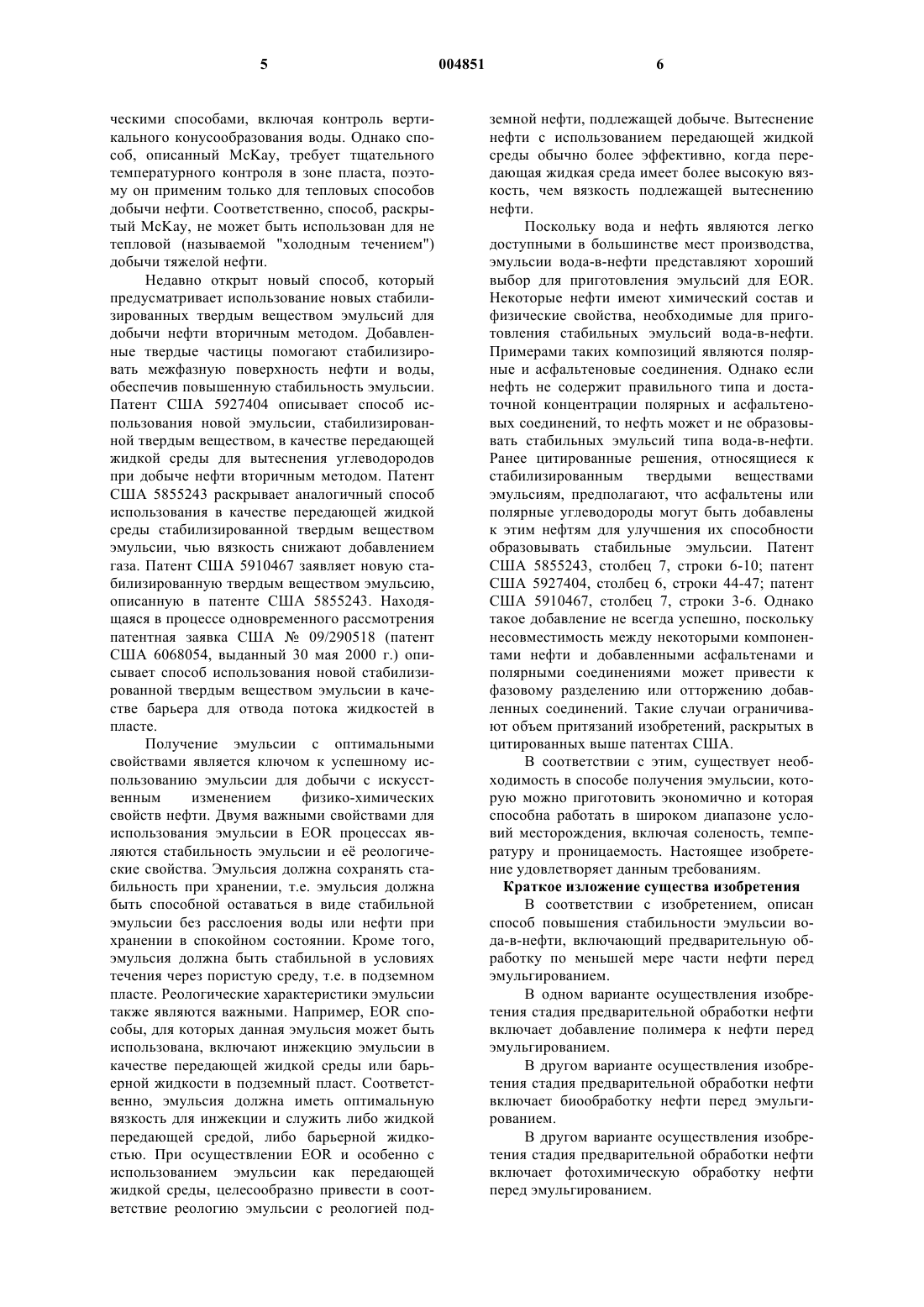 5 004851 6

ческими способами, включая контроль вертикального конусообразования воды. Однако способ, описанный McKay, требует тщательного температурного контроля в зоне пласта, поэтому он применим только для тепловых способов добычи нефти. Соответственно, способ, раскрытый McKay, не может быть использован для не тепловой (называемой "холодным течением") добычи тяжелой нефти.

Недавно открыт новый способ, который предусматривает использование новых стабилизированных твердым веществом эмульсий для добычи нефти вторичным методом. Добавленные твердые частицы помогают стабилизировать межфазную поверхность нефти и воды, обеспечив повышенную стабильность эмульсии. Патент США 5927404 описывает способ использования новой эмульсии, стабилизированной твердым веществом, в качестве передающей жидкой среды для вытеснения углеводородов при добыче нефти вторичным методом. Патент США 5855243 раскрывает аналогичный способ использования в качестве передающей жидкой среды стабилизированной твердым веществом эмульсии, чью вязкость снижают добавлением газа. Патент США 5910467 заявляет новую стабилизированную твердым веществом эмульсию, описанную в патенте США 5855243. Находящаяся в процессе одновременного рассмотрения патентная заявка США № 09/290518 (патент США 6068054, выданный 30 мая 2000 г.) описывает способ использования новой стабилизированной твердым веществом эмульсии в качестве барьера для отвода потока жидкостей в пласте.

Получение эмульсии с оптимальными свойствами является ключом к успешному использованию эмульсии для добычи с искусственным изменением физико-химических свойств нефти. Двумя важными свойствами для использования эмульсии в EOR процессах являются стабильность эмульсии и её реологические свойства. Эмульсия должна сохранять стабильность при хранении, т.е. эмульсия должна быть способной оставаться в виде стабильной эмульсии без расслоения воды или нефти при хранении в спокойном состоянии. Кроме того, эмульсия должна быть стабильной в условиях течения через пористую среду, т.е. в подземном пласте. Реологические характеристики эмульсии также являются важными. Например, EOR способы, для которых данная эмульсия может быть использована, включают инжекцию эмульсии в качестве передающей жидкой среды или барьерной жидкости в подземный пласт. Соответственно, эмульсия должна иметь оптимальную вязкость для инжекции и служить либо жидкой передающей средой, либо барьерной жидкостью. При осуществлении EOR и особенно с использованием эмульсии как передающей жидкой среды, целесообразно привести в соответствие реологию эмульсии с реологией подземной нефти, подлежащей добыче. Вытеснение нефти с использованием передающей жидкой среды обычно более эффективно, когда передающая жидкая среда имеет более высокую вязкость, чем вязкость подлежащей вытеснению нефти.

Поскольку вода и нефть являются легко доступными в большинстве мест производства, эмульсии вода-в-нефти представляют хороший выбор для приготовления эмульсий для EOR. Некоторые нефти имеют химический состав и физические свойства, необходимые для приготовления стабильных эмульсий вода-в-нефти. Примерами таких композиций являются полярные и асфальтеновые соединения. Однако если нефть не содержит правильного типа и достаточной концентрации полярных и асфальтеновых соединений, то нефть может и не образовывать стабильных эмульсий типа вода-в-нефти. Ранее цитированные решения, относящиеся к стабилизированным твердыми веществами эмульсиям, предполагают, что асфальтены или полярные углеводороды могут быть добавлены к этим нефтям для улучшения их способности образовывать стабильные эмульсии. Патент США 5855243, столбец 7, строки 6-10; патент США 5927404, столбец 6, строки 44-47; патент США 5910467, столбец 7, строки 3-6. Однако такое добавление не всегда успешно, поскольку несовместимость между некоторыми компонентами нефти и добавленными асфальтенами и полярными соединениями может привести к фазовому разделению или отторжению добавленных соединений. Такие случаи ограничивают объем притязаний изобретений, раскрытых в цитированных выше патентах США.

В соответствии с этим, существует необходимость в способе получения эмульсии, которую можно приготовить экономично и которая способна работать в широком диапазоне условий месторождения, включая соленость, температуру и проницаемость. Настоящее изобретение удовлетворяет данным требованиям.

Краткое изложение существа изобретения

В соответствии с изобретением, описан способ повышения стабильности эмульсии вода-в-нефти, включающий предварительную обработку по меньшей мере части нефти перед эмульгированием.

В одном варианте осуществления изобретения стадия предварительной обработки нефти включает добавление полимера к нефти перед эмульгированием.

В другом варианте осуществления изобретения стадия предварительной обработки нефти включает биообработку нефти перед эмульгированием.

В другом варианте осуществления изобретения стадия предварительной обработки нефти включает фотохимическую обработку нефти перед эмульгированием.